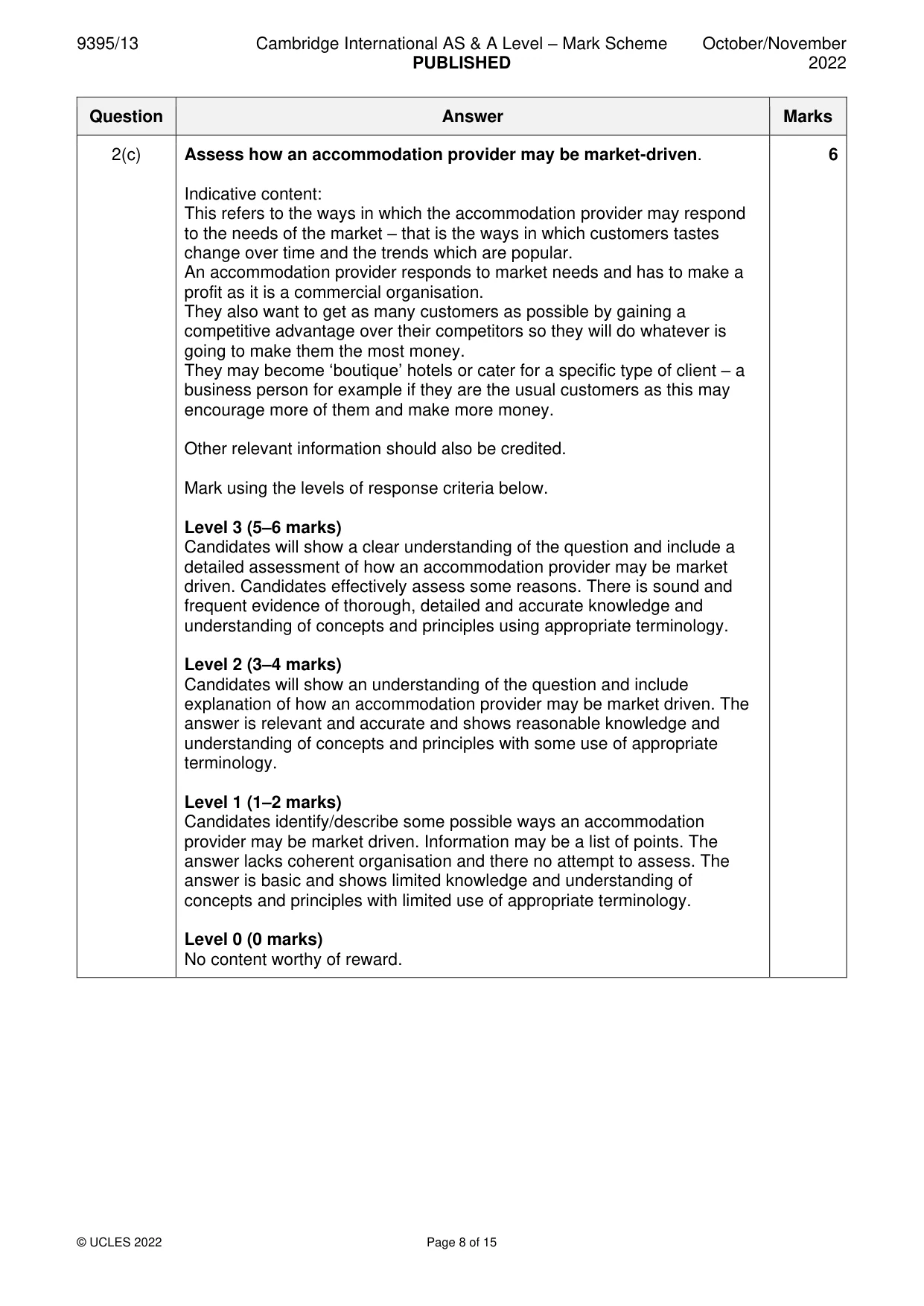 9395/13 Cambridge International AS & A Level – Mark Scheme PUBLISHED October/November 2022

| Question | Answer | Marks |
|---|---|---|
| 2(c) | Assess how an accommodation provider may be market-driven.<br><br>Indicative content:<br>This refers to the ways in which the accommodation provider may respond to the needs of the market – that is the ways in which customers tastes change over time and the trends which are popular.<br>An accommodation provider responds to market needs and has to make a profit as it is a commercial organisation.<br>They also want to get as many customers as possible by gaining a competitive advantage over their competitors so they will do whatever is going to make them the most money.<br>They may become 'boutique' hotels or cater for a specific type of client – a business person for example if they are the usual customers as this may encourage more of them and make more money.<br><br>Other relevant information should also be credited.<br><br>Mark using the levels of response criteria below.<br><br>Level 3 (5–6 marks)<br>Candidates will show a clear understanding of the question and include a detailed assessment of how an accommodation provider may be market driven. Candidates effectively assess some reasons. There is sound and frequent evidence of thorough, detailed and accurate knowledge and understanding of concepts and principles using appropriate terminology.<br><br>Level 2 (3–4 marks)<br>Candidates will show an understanding of the question and include explanation of how an accommodation provider may be market driven. The answer is relevant and accurate and shows reasonable knowledge and understanding of concepts and principles with some use of appropriate terminology.<br><br>Level 1 (1–2 marks)<br>Candidates identify/describe some possible ways an accommodation provider may be market driven. Information may be a list of points. The answer lacks coherent organisation and there no attempt to assess. The answer is basic and shows limited knowledge and understanding of concepts and principles with limited use of appropriate terminology.<br><br>Level 0 (0 marks)<br>No content worthy of reward. | 6 |

© UCLES 2022 Page 8 of 15